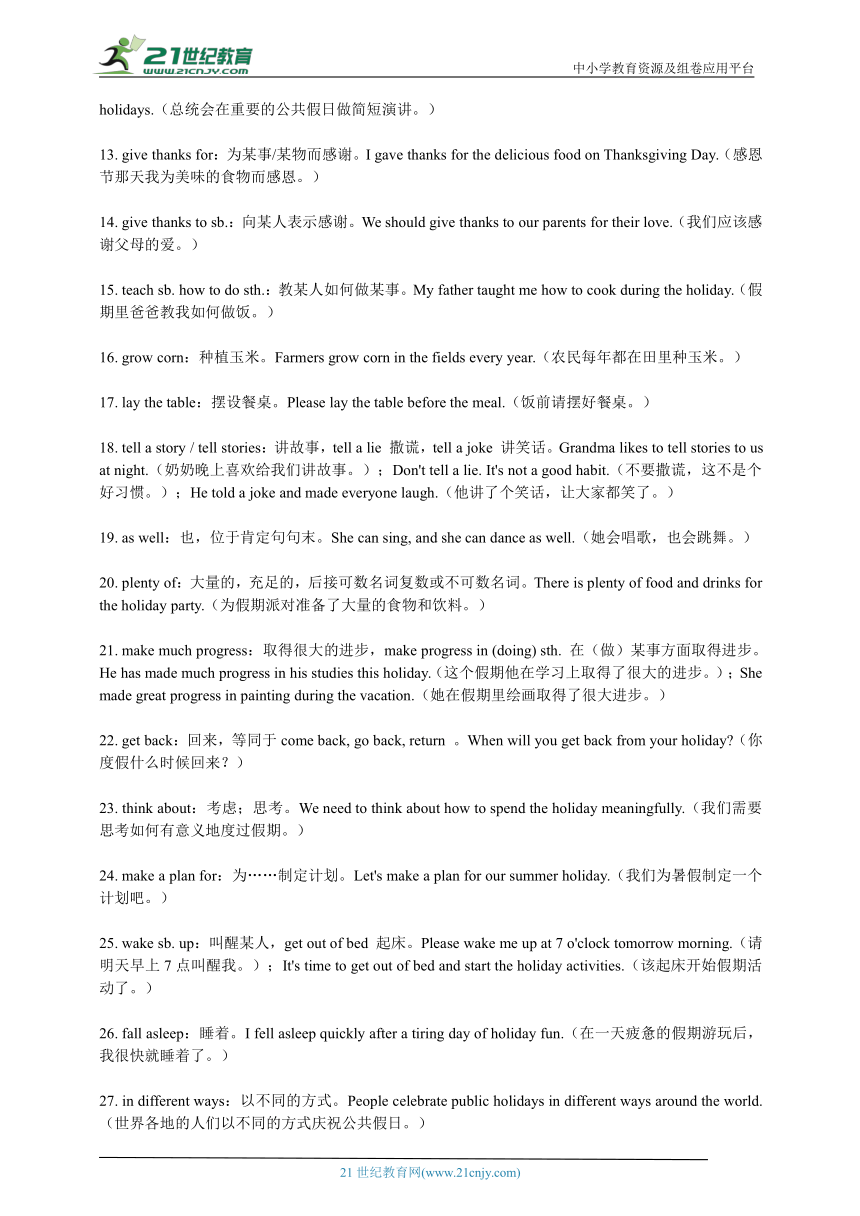 21世纪教育
www.21cnjy.com
中小学教育资源及组卷应用平台

holidays.（总统会在重要的公共假日做简短演讲。）

13. give thanks for：为某事/某物而感谢。I gave thanks for the delicious food on Thanksgiving Day.（感恩节那天我为美味的食物而感恩。）

14. give thanks to sb.：向某人表示感谢。We should give thanks to our parents for their love.（我们应该感谢父母的爱。）

15. teach sb. how to do sth.：教某人如何做某事。My father taught me how to cook during the holiday.（假期里爸爸教我如何做饭。）

16. grow corn：种植玉米。Farmers grow corn in the fields every year.（农民每年都在田里种玉米。）

17. lay the table：摆设餐桌。Please lay the table before the meal.（饭前请摆好餐桌。）

18. tell a story / tell stories：讲故事，tell a lie 撒谎，tell a joke 讲笑话。Grandma likes to tell stories to us at night.（奶奶晚上喜欢给我们讲故事。）；Don't tell a lie. It's not a good habit.（不要撒谎，这不是个好习惯。）；He told a joke and made everyone laugh.（他讲了个笑话，让大家都笑了。）

19. as well：也，位于肯定句句末。She can sing, and she can dance as well.（她会唱歌，也会跳舞。）

20. plenty of：大量的，充足的，后接可数名词复数或不可数名词。There is plenty of food and drinks for the holiday party.（为假期派对准备了大量的食物和饮料。）

21. make much progress：取得很大的进步，make progress in (doing) sth. 在（做）某事方面取得进步。He has made much progress in his studies this holiday.（这个假期他在学习上取得了很大的进步。）；She made great progress in painting during the vacation.（她在假期里绘画取得了很大进步。）

22. get back：回来，等同于 come back, go back, return 。When will you get back from your holiday?（你度假什么时候回来？）

23. think about：考虑；思考。We need to think about how to spend the holiday meaningfully.（我们需要思考如何有意义地度过假期。）

24. make a plan for：为……制定计划。Let's make a plan for our summer holiday.（我们为暑假制定一个计划吧。）

25. wake sb. up：叫醒某人，get out of bed 起床。Please wake me up at 7 o'clock tomorrow morning.（请明天早上 7 点叫醒我。）；It's time to get out of bed and start the holiday activities.（该起床开始假期活动了。）

26. fall asleep：睡着。I fell asleep quickly after a tiring day of holiday fun.（在一天疲惫的假期游玩后，我很快就睡着了。）

27. in different ways：以不同的方式。People celebrate public holidays in different ways around the world.（世界各地的人们以不同的方式庆祝公共假日。）

21 世纪教育网(www.21cnjy.com)